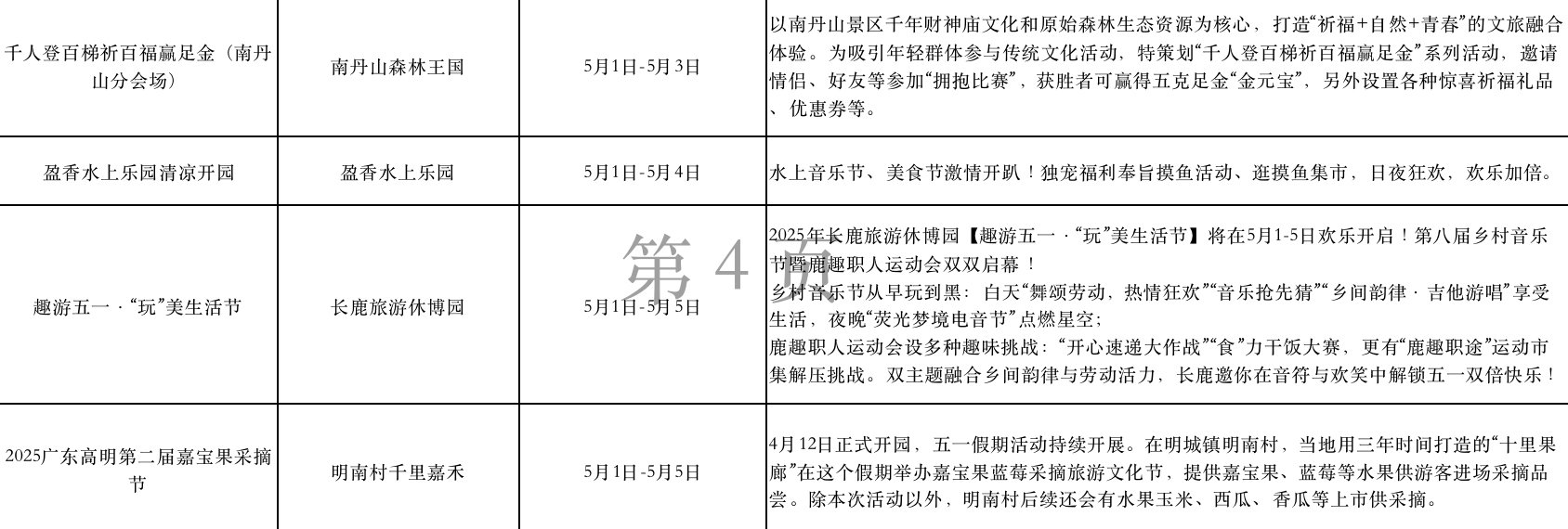 | 千人登百梯祈百福赢足金（南丹山分会场） | 南丹山森林王国 | 5月1日-5月3日 | 以南丹山景区千年财神庙文化和原始森林生态资源为核心，打造“祈福+自然+青春”的文旅融合体验。为吸引年轻群体参与传统文化活动，特策划“千人登百梯祈百福赢足金”系列活动，邀请情侣、好友等参加“拥抱比赛”，获胜者可赢得五克足金“金元宝”，另外设置各种惊喜祈福礼品、优惠券等。 |
|---|---|---|---|
| 盈香水上乐园清凉开园 | 盈香水上乐园 | 5月1日-5月4日 | 水上音乐节、美食节激情开趴！独宠福利奉旨摸鱼活动、逛摸鱼集市，日夜狂欢，欢乐加倍。 |
| 趣游五一·“玩”美生活节 | 长鹿旅游休博园 | 5月1日-5月5日 | 2025年长鹿旅游休博园【趣游五一·“玩”美生活节】将在5月1-5日欢乐开启！第八届乡村音乐节暨鹿趣职人运动会双双启幕！ 乡村音乐节从早玩到黑：白天“舞颂劳动，热情狂欢”“音乐抢先猜”“乡间韵律·吉他游唱”享受生活，夜晚“荧光梦境电音节”点燃星空； 鹿趣职人运动会设多种趣味挑战：“开心速递大作战”“食”力干饭大赛，更有“鹿趣职途”运动市集解压挑战。双主题融合乡间韵律与劳动活力，长鹿邀你在音符与欢笑中解锁五一双倍快乐！ |
| 2025广东高明第二届嘉宝果采摘节 | 明南村千里嘉禾 | 5月1日-5月5日 | 4月12日正式开园，五一假期活动持续开展。在明城镇明南村，当地用三年时间打造的“十里果廊”在这个假期举办嘉宝果蓝莓采摘旅游文化节，提供嘉宝果、蓝莓等水果供游客进场采摘品尝。除本次活动以外，明南村后续还会有水果玉米、西瓜、香瓜等上市供采摘。 |

第4页